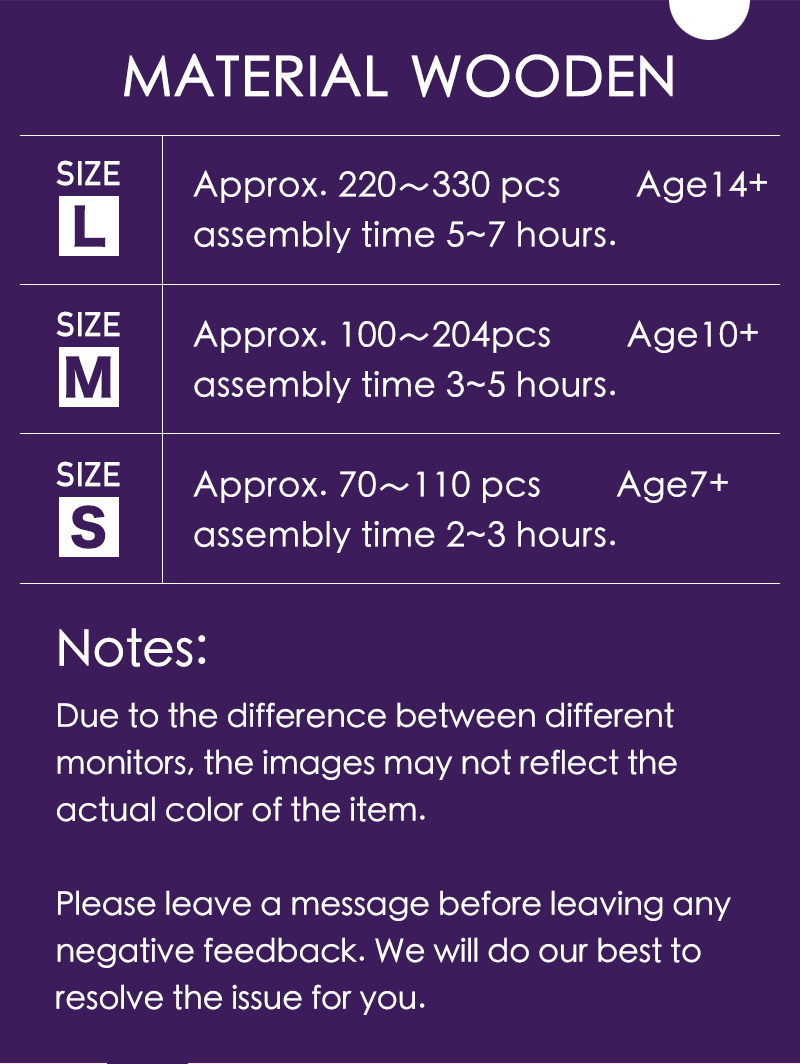 MATERIAL WOODEN

| SIZE L | Approx. 220～330 pcs Age14+ assembly time 5~7 hours. |
|---|---|
| SIZE M | Approx. 100～204pcs Age10+ assembly time 3~5 hours. |
| SIZE S | Approx. 70～110 pcs Age7+ assembly time 2~3 hours. |

Notes:

Due to the difference between different monitors, the images may not reflect the actual color of the item.

Please leave a message before leaving any negative feedback. We will do our best to resolve the issue for you.